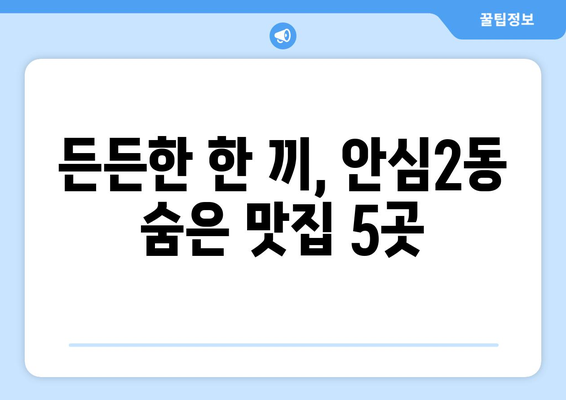 꿀팁정보

든든한 한 끼, 안심2동 숨은 맛집 5곳